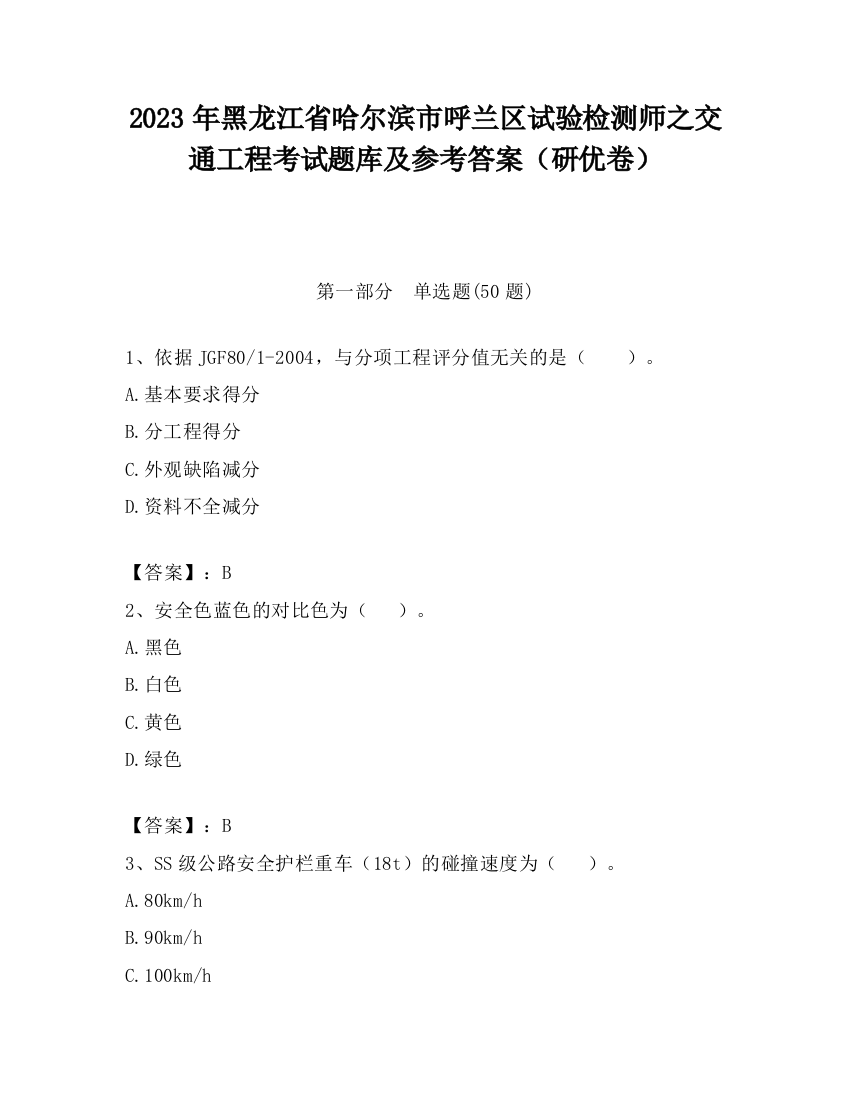 2023 年黑龙江省哈尔滨市呼兰区试验检测师之交通工程考试题库及参考答案（研优卷）

第一部分　单选题(50 题)

1、依据 JGF80/1-2004，与分项工程评分值无关的是（　　）。

A.基本要求得分

B.分工程得分

C.外观缺陷减分

D.资料不全减分

【答案】：B

2、安全色蓝色的对比色为（　　）。

A.黑色

B.白色

C.黄色

D.绿色

【答案】：B

3、SS 级公路安全护栏重车（18t）的碰撞速度为（　　）。

A.80km/h

B.90km/h

C.100km/h